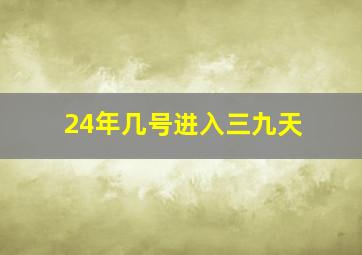 24年几号进入三九天